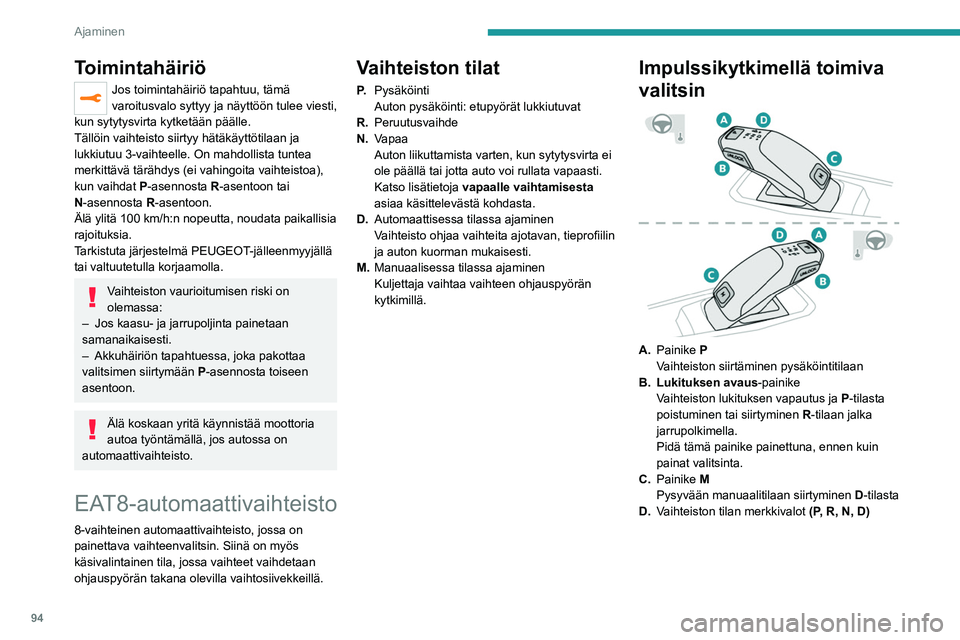 Ajaminen

Toimintahäiriö

Jos toimintahäiriö tapahtuu, tämä varoitusvalo syttyy ja näyttöön tulee viesti, kun sytytysvirta kytketään päälle.
Tällöin vaihteisto siirtyy hätäkäyttötilaan ja lukkiutuu 3-vaihteelle. On mahdollista tuntea merkittävä tärähdys (ei vahingoita vaihteistoa), kun vaihdat P-asennosta R-asentoon tai N-asennosta R-asentoon.
Älä ylitä 100 km/h:n nopeutta, noudata paikallisia rajoituksia.
Tarkistuta järjestelmä PEUGEOT-jälleenmyyjällä tai valtuutetulla korjaamolla.

Vaihteiston vaurioitumisen riski on olemassa:
– Jos kaasu- ja jarrupoljinta painetaan samanaikaisesti.
– Akkuhäiriön tapahtuessa, joka pakottaa valitsimen siirtymään P-asennosta toiseen asentoon.

Älä koskaan yritä käynnistää moottoria autoa työntämällä, jos autossa on automaattivaihteisto.

EAT8-automaattivaihteisto

8-vaihteinen automaattivaihteisto, jossa on painettava vaihteenvalitsin. Siinä on myös käsivalintainen tila, jossa vaihteet vaihdetaan ohjauspyörän takana olevilla vaihtosiivekkeillä.

Vaihteiston tilat

P. Pysäköinti
Auton pysäköinti: etupyörät lukkiutuvat
R. Peruutusvaihde
N. Vapaa
Auton liikuttamista varten, kun sytytysvirta ei ole päällä tai jotta auto voi rullata vapaasti. Katso lisätietoja vapaalle vaihtamisesta asiaa käsittelevästä kohdasta.
D. Automaattisessa tilassa ajaminen
Vaihteisto ohjaa vaihteita ajotavan, tieprofiilin ja auton kuorman mukaisesti.
M. Manuaalisessa tilassa ajaminen
Kuljettaja vaihtaa vaihteen ohjauspyörän kytkimillä.

Impulssikytkimellä toimiva valitsin

A D C B
D A C B

A. Painike P
Vaihteiston siirtäminen pysäköintitilaan
B. Lukituksen avaus-painike
Vaihteiston lukituksen vapautus ja P-tilasta poistuminen tai siirtyminen R-tilaan jalka jarrupolkimella.
Pidä tämä painike painettuna, ennen kuin painat valitsinta.
C. Painike M
Pysyvään manuaalitilaan siirtyminen D-tilasta
D. Vaihteiston tilan merkkivalot (P, R, N, D)

94

carmanualsonline.info